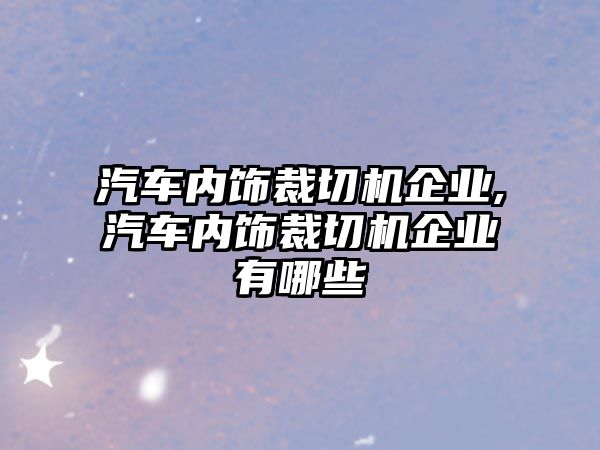 汽车内饰裁切机企业,汽车内饰裁切机企业有哪些